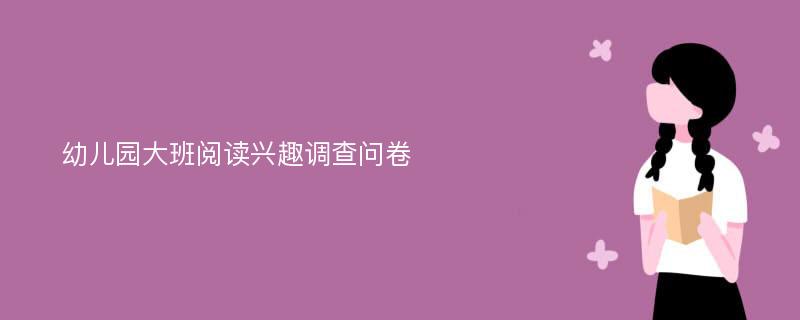 幼儿园大班阅读兴趣调查问卷